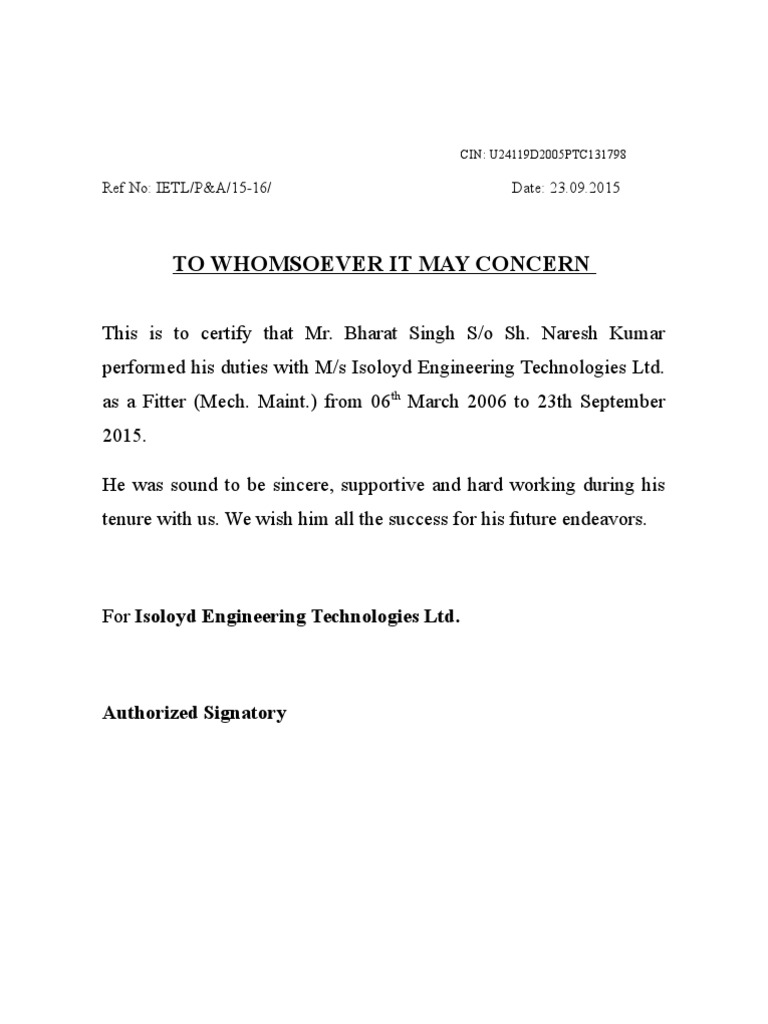 CIN: U24119D2005PTC131798

Ref No: IETL/P&A/15-16/ Date: 23.09.2015

TO WHOMSOEVER IT MAY CONCERN

This is to certify that Mr. Bharat Singh S/o Sh. Naresh Kumar performed his duties with M/s Isoloyd Engineering Technologies Ltd. as a Fitter (Mech. Maint.) from 06$^{th}$ March 2006 to 23th September 2015.

He was sound to be sincere, supportive and hard working during his tenure with us. We wish him all the success for his future endeavors.

For Isoloyd Engineering Technologies Ltd.

Authorized Signatory